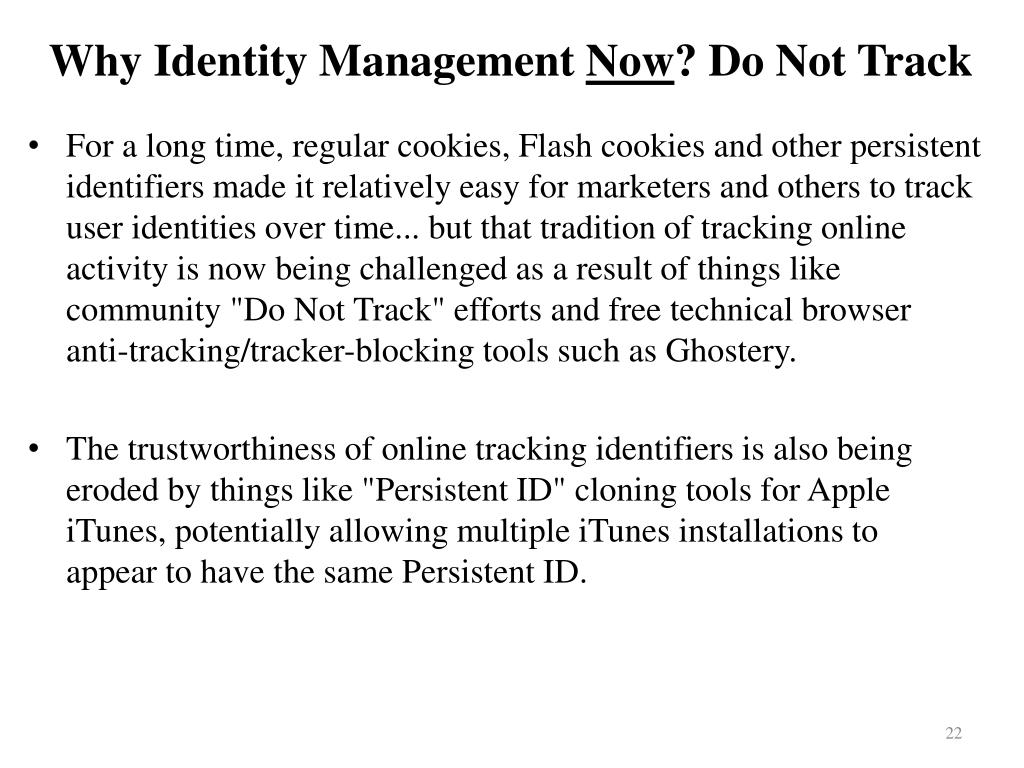 Why Identity Management Now? Do Not Track

• For a long time, regular cookies, Flash cookies and other persistent identifiers made it relatively easy for marketers and others to track user identities over time... but that tradition of tracking online activity is now being challenged as a result of things like community "Do Not Track" efforts and free technical browser anti-tracking/tracker-blocking tools such as Ghostery.

• The trustworthiness of online tracking identifiers is also being eroded by things like "Persistent ID" cloning tools for Apple iTunes, potentially allowing multiple iTunes installations to appear to have the same Persistent ID.

22